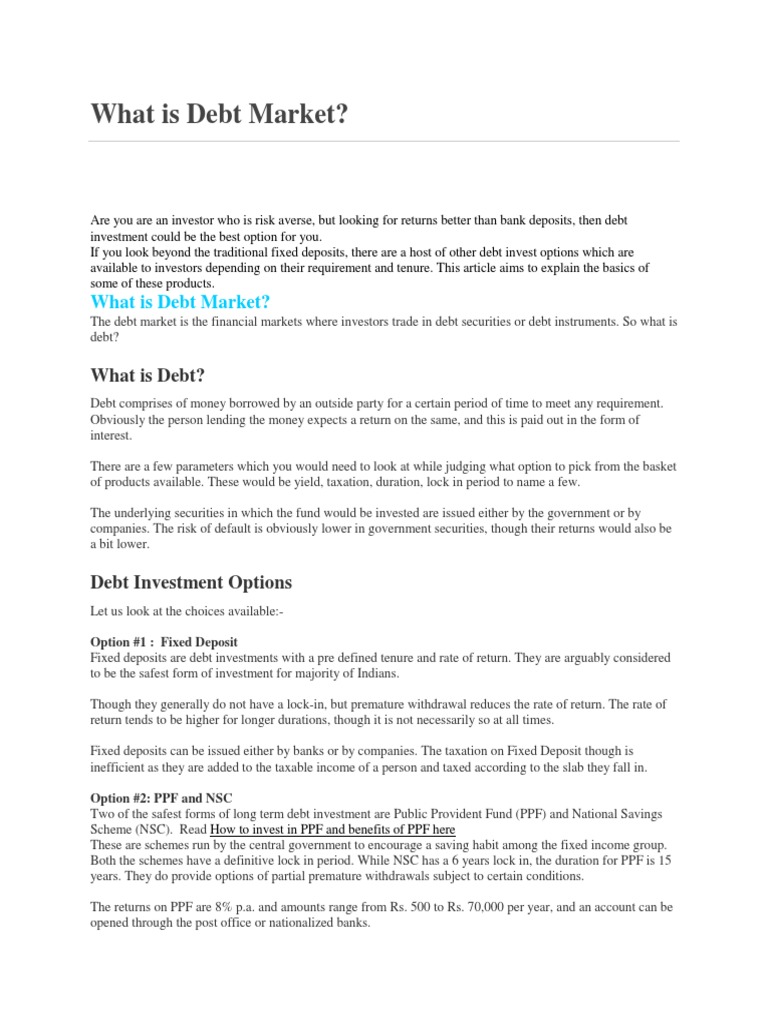 What is Debt Market?

Are you are an investor who is risk averse, but looking for returns better than bank deposits, then debt investment could be the best option for you.
If you look beyond the traditional fixed deposits, there are a host of other debt invest options which are available to investors depending on their requirement and tenure. This article aims to explain the basics of some of these products.

What is Debt Market?

The debt market is the financial markets where investors trade in debt securities or debt instruments. So what is debt?

What is Debt?

Debt comprises of money borrowed by an outside party for a certain period of time to meet any requirement. Obviously the person lending the money expects a return on the same, and this is paid out in the form of interest.

There are a few parameters which you would need to look at while judging what option to pick from the basket of products available. These would be yield, taxation, duration, lock in period to name a few.

The underlying securities in which the fund would be invested are issued either by the government or by companies. The risk of default is obviously lower in government securities, though their returns would also be a bit lower.

Debt Investment Options

Let us look at the choices available:-

Option #1 : Fixed Deposit
Fixed deposits are debt investments with a pre defined tenure and rate of return. They are arguably considered to be the safest form of investment for majority of Indians.

Though they generally do not have a lock-in, but premature withdrawal reduces the rate of return. The rate of return tends to be higher for longer durations, though it is not necessarily so at all times.

Fixed deposits can be issued either by banks or by companies. The taxation on Fixed Deposit though is inefficient as they are added to the taxable income of a person and taxed according to the slab they fall in.

Option #2: PPF and NSC
Two of the safest forms of long term debt investment are Public Provident Fund (PPF) and National Savings Scheme (NSC). Read How to invest in PPF and benefits of PPF here
These are schemes run by the central government to encourage a saving habit among the fixed income group. Both the schemes have a definitive lock in period. While NSC has a 6 years lock in, the duration for PPF is 15 years. They do provide options of partial premature withdrawals subject to certain conditions.

The returns on PPF are 8% p.a. and amounts range from Rs. 500 to Rs. 70,000 per year, and an account can be opened through the post office or nationalized banks.